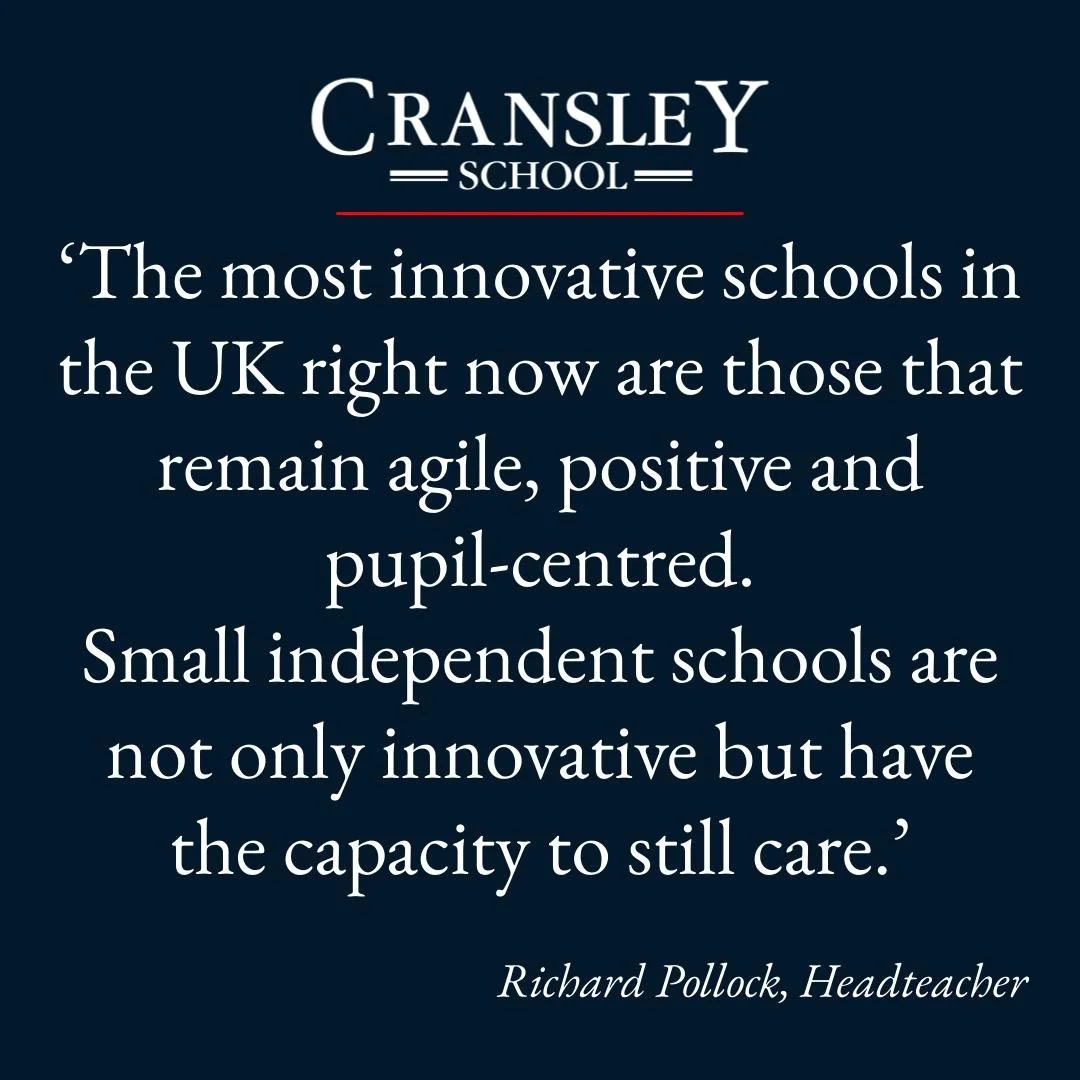 CRANSLEY
SCHOOL

‘The most innovative schools in the UK right now are those that remain agile, positive and pupil-centred.
Small independent schools are not only innovative but have the capacity to still care.’

Richard Pollock, Headteacher